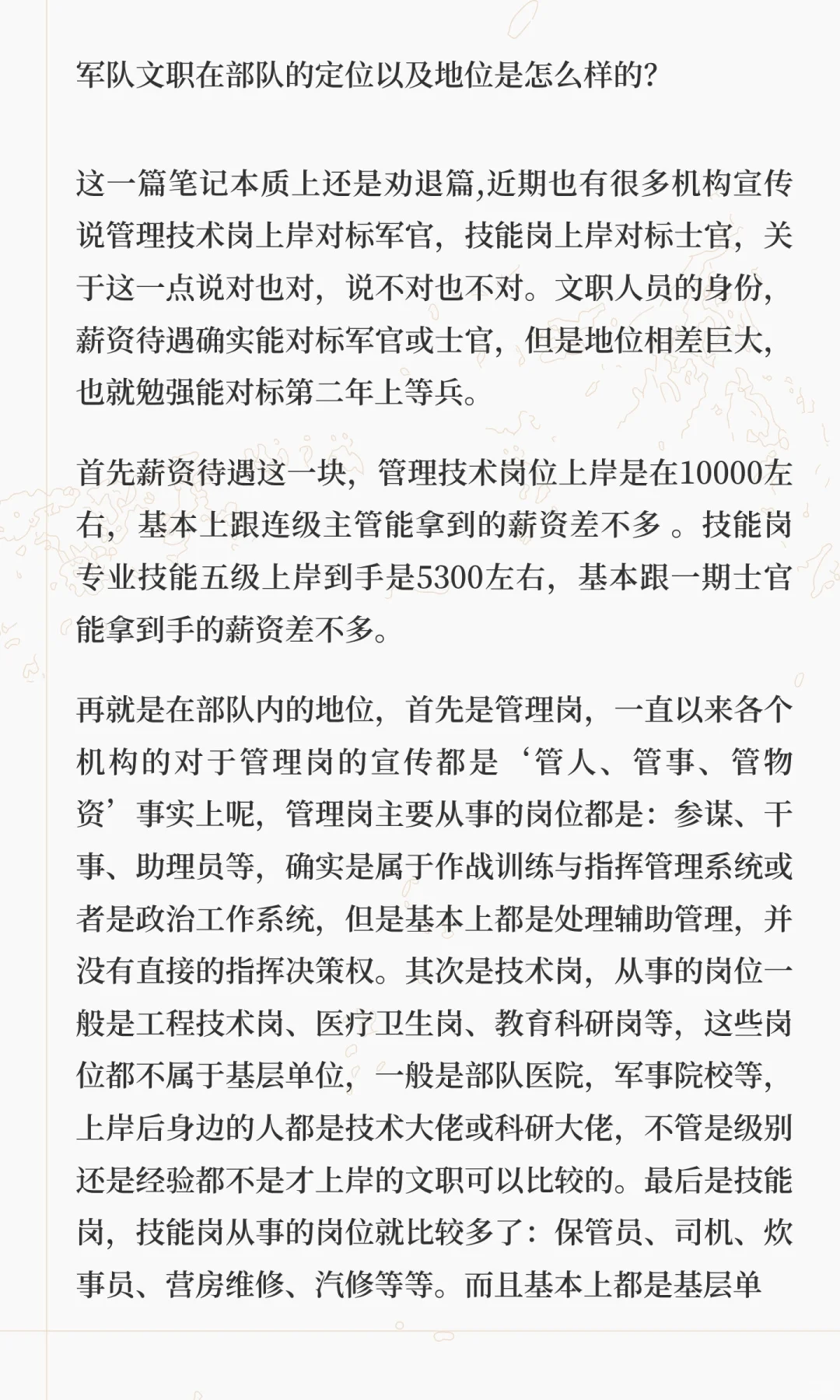 军队文职在部队的定位以及地位是怎么样的?

这一篇笔记本质上还是劝退篇,近期也有很多机构宣传说管理技术岗上岸对标军官，技能岗上岸对标士官，关于这一点说对也对，说不对也不对。文职人员的身份，薪资待遇确实能对标军官或士官，但是地位相差巨大，也就勉强能对标第二年上等兵。

首先薪资待遇这一块，管理技术岗位上岸是在10000左右，基本上跟连级主管能拿到的薪资差不多 。技能岗专业技能五级上岸到手是5300左右，基本跟一期士官能拿到手的薪资差不多。

再就是在部队内的地位，首先是管理岗，一直以来各个机构的对于管理岗的宣传都是‘管人、管事、管物资’事实上呢，管理岗主要从事的岗位都是：参谋、干事、助理员等，确实是属于作战训练与指挥管理系统或者是政治工作系统，但是基本上都是处理辅助管理，并没有直接的指挥决策权。其次是技术岗，从事的岗位一般是工程技术岗、医疗卫生岗、教育科研岗等，这些岗位都不属于基层单位，一般是部队医院，军事院校等，上岸后身边的人都是技术大佬或科研大佬，不管是级别还是经验都不是才上岸的文职可以比较的。最后是技能岗，技能岗从事的岗位就比较多了：保管员、司机、炊事员、营房维修、汽修等等。而且基本上都是基层单